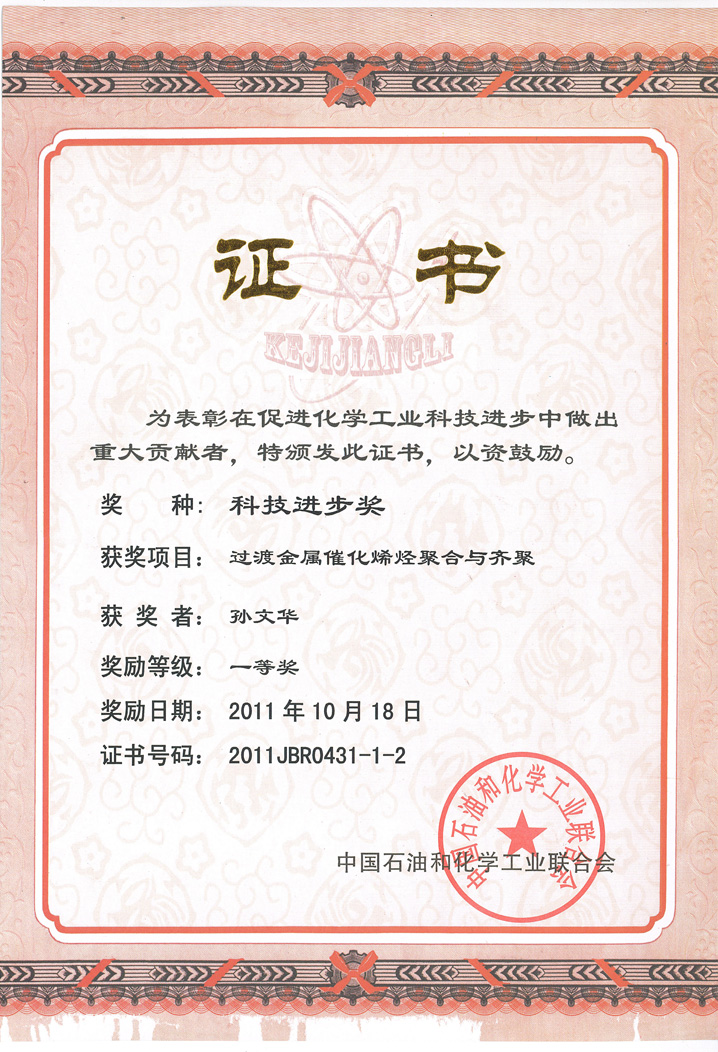 证书

KEJIJIANGLI

为表彰在促进化学工业科技进步中做出重大贡献者，特颁发此证书，以资鼓励。

奖 种：科技进步奖

获奖项目：过渡金属催化烯烃聚合与齐聚

获奖者：孙文华

奖励等级：一等奖

奖励日期：2011年10月18日

证书号码：2011JBR0431-1-2

中国石油和化学工业联合会

中国石油和化学工业联合会